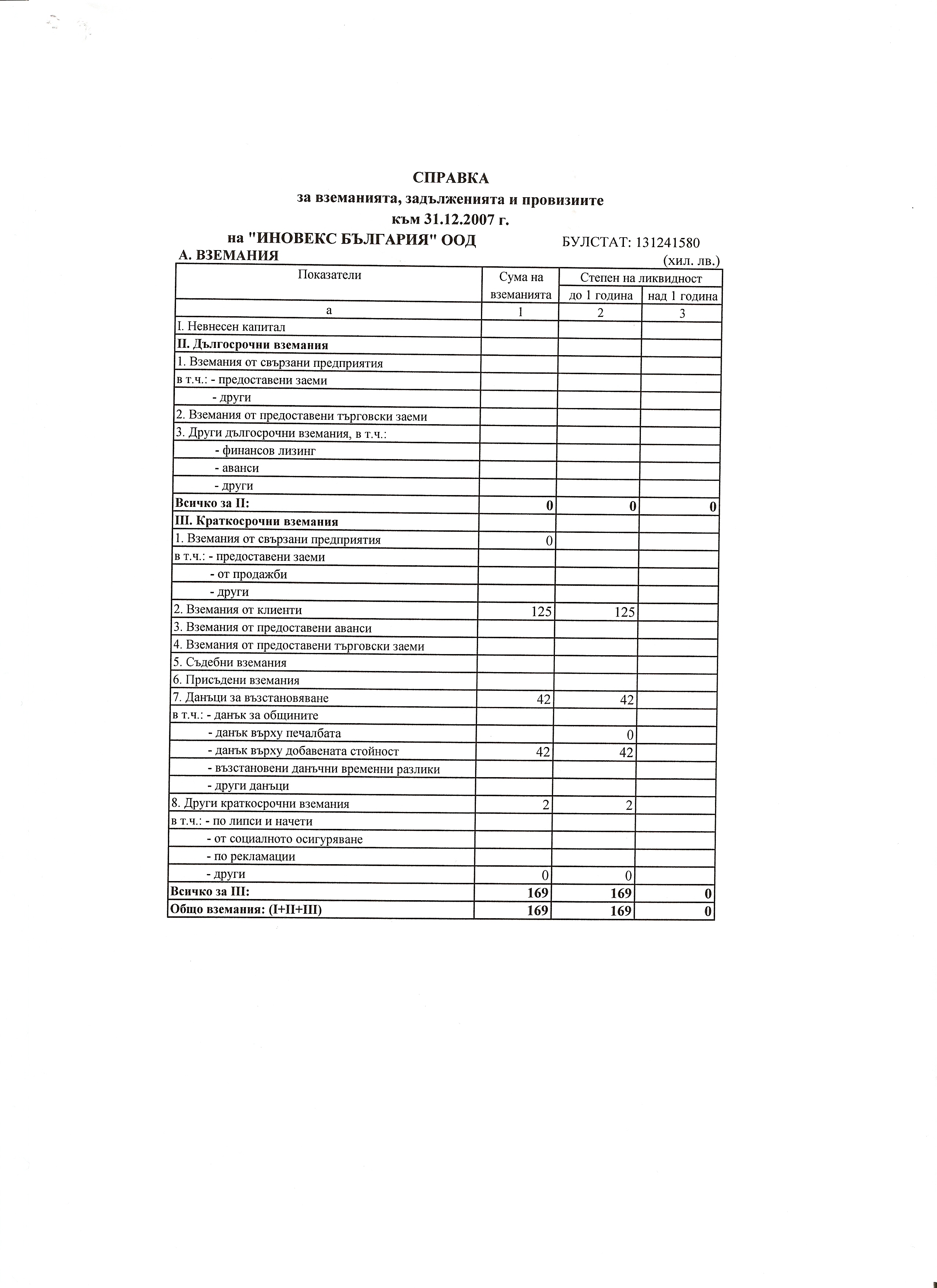 СПРАВКА
за вземанията, задълженията и провизиите
към 31.12.2007 г.
на "ИНОВЕКС БЪЛГАРИЯ" ООД БУЛСТАТ: 131241580

А. ВЗЕМАНИЯ
(хил. лв.)

| Показатели | Сума на вземанията | Степен на ликвидност | |
|---|---|---|---|
| | | до 1 година | над 1 година |
| а | 1 | 2 | 3 |
| I. Невнесен капитал | | | |
| II. Дългосрочни вземания | | | |
| 1. Вземания от свързани предприятия | | | |
| в т.ч.: - предоставени заеми | | | |
| - други | | | |
| 2. Вземания от предоставени търговски заеми | | | |
| 3. Други дългосрочни вземания, в т.ч.: | | | |
| - финансов лизинг | | | |
| - аванси | | | |
| - други | | | |
| Всичко за II: | 0 | 0 | 0 |
| III. Краткосрочни вземания | | | |
| 1. Вземания от свързани предприятия | 0 | | |
| в т.ч.: - предоставени заеми | | | |
| - от продажби | | | |
| - други | | | |
| 2. Вземания от клиенти | 125 | 125 | |
| 3. Вземания от предоставени аванси | | | |
| 4. Вземания от предоставени търговски заеми | | | |
| 5. Съдебни вземания | | | |
| 6. Присъдени вземания | | | |
| 7. Данъци за възстановяване | 42 | 42 | |
| в т.ч.: - данък за общините | | | |
| - данък върху печалбата | | 0 | |
| - данък върху добавената стойност | 42 | 42 | |
| - възстановени данъчни временни разлики | | | |
| - други данъци | | | |
| 8. Други краткосрочни вземания | 2 | 2 | |
| в т.ч.: - по липси и начети | | | |
| - от социалното осигуряване | | | |
| - по рекламации | | | |
| - други | 0 | 0 | |
| Всичко за III: | 169 | 169 | 0 |
| Общо вземания: (I+II+III) | 169 | 169 | 0 |